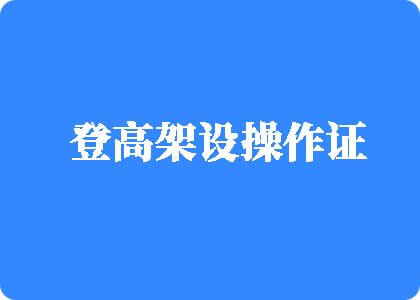 登高架设操作证